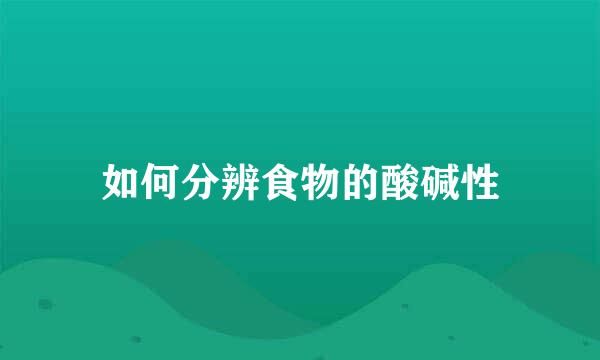 如何分辨食物的酸碱性